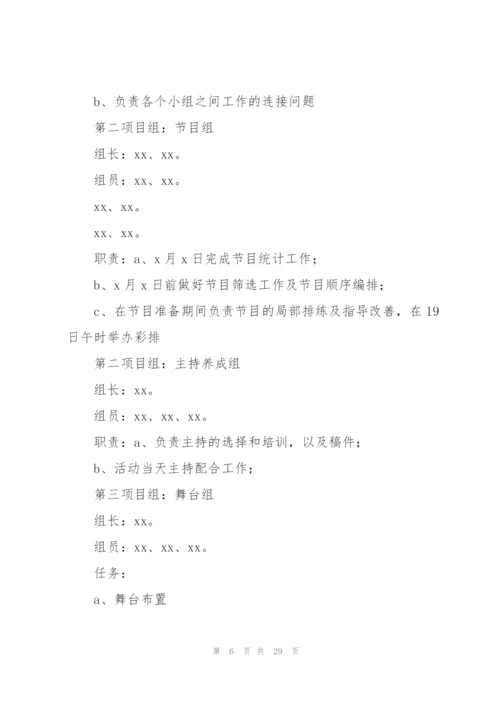 b、负责各个小组之间工作的连接问题

第二项目组：节目组

组长：xx、xx。

组员：xx、xx。

xx、xx。

xx、xx。

职责：a、x 月 x 日完成节目统计工作；

b、x 月 x 日前做好节目筛选工作及节目顺序编排；

c、在节目准备期间负责节目的局部排练及指导改善，在 19 日午时举办彩排

第二项目组：主持养成组

组长：xx。

组员：xx、xx、xx。

职责：a、负责主持的选择和培训，以及稿件；

b、活动当天主持配合工作；

第三项目组：舞台组

组长：xx。

组员：xx、xx、xx。

任务：

a、舞台布置

第 6 页 共 29 页